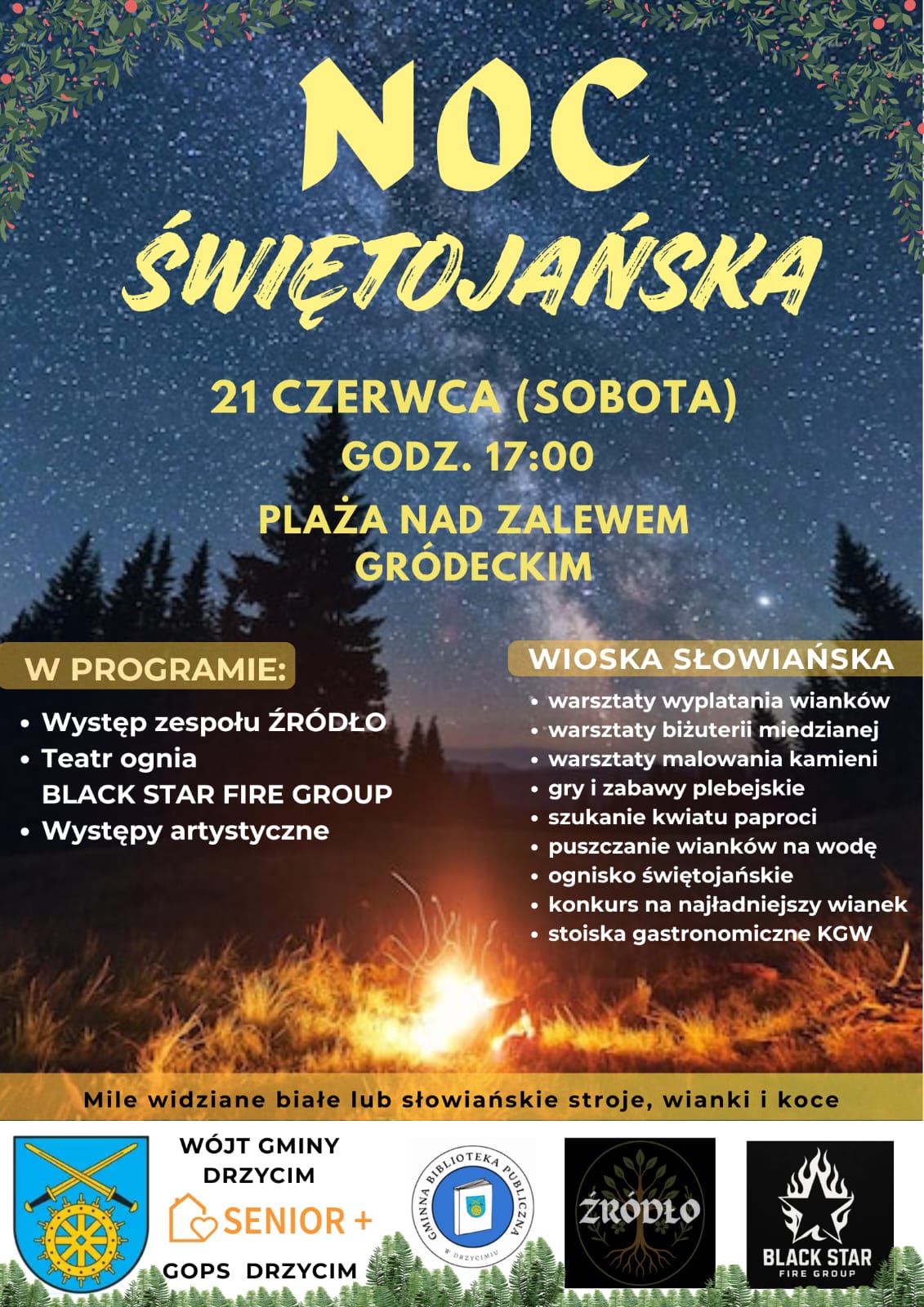 NOC ŚWIĘTOJAŃSKA

21 CZERWCA (SOBOTA)
GODZ. 17:00
PLAŻA NAD ZALEWEM GRÓDECKIM

W PROGRAMIE:
• Występ zespołu ŹRÓDŁO
• Teatr ognia BLACK STAR FIRE GROUP
• Występy artystyczne

WIOSKA SŁOWIAŃSKA
• warsztaty wyplatania wianków
• warsztaty biżuterii miedzianej
• warsztaty malowania kamieni
• gry i zabawy plebejskie
• szukanie kwiatu paproci
• puszczanie wianków na wodę
• ognisko świętojańskie
• konkurs na najładniejszy wianek
• stoiska gastronomiczne KGW

Mile widziane białe lub słowiańskie stroje, wianki i koce

WÓJT GMINY DRZYCIM
SENIOR +
GOPS DRZYCIM

GMINNA BIBLIOTEKA PUBLICZNA W DRZYCIMIU

ŹRÓDŁO

BLACK STAR FIRE GROUP